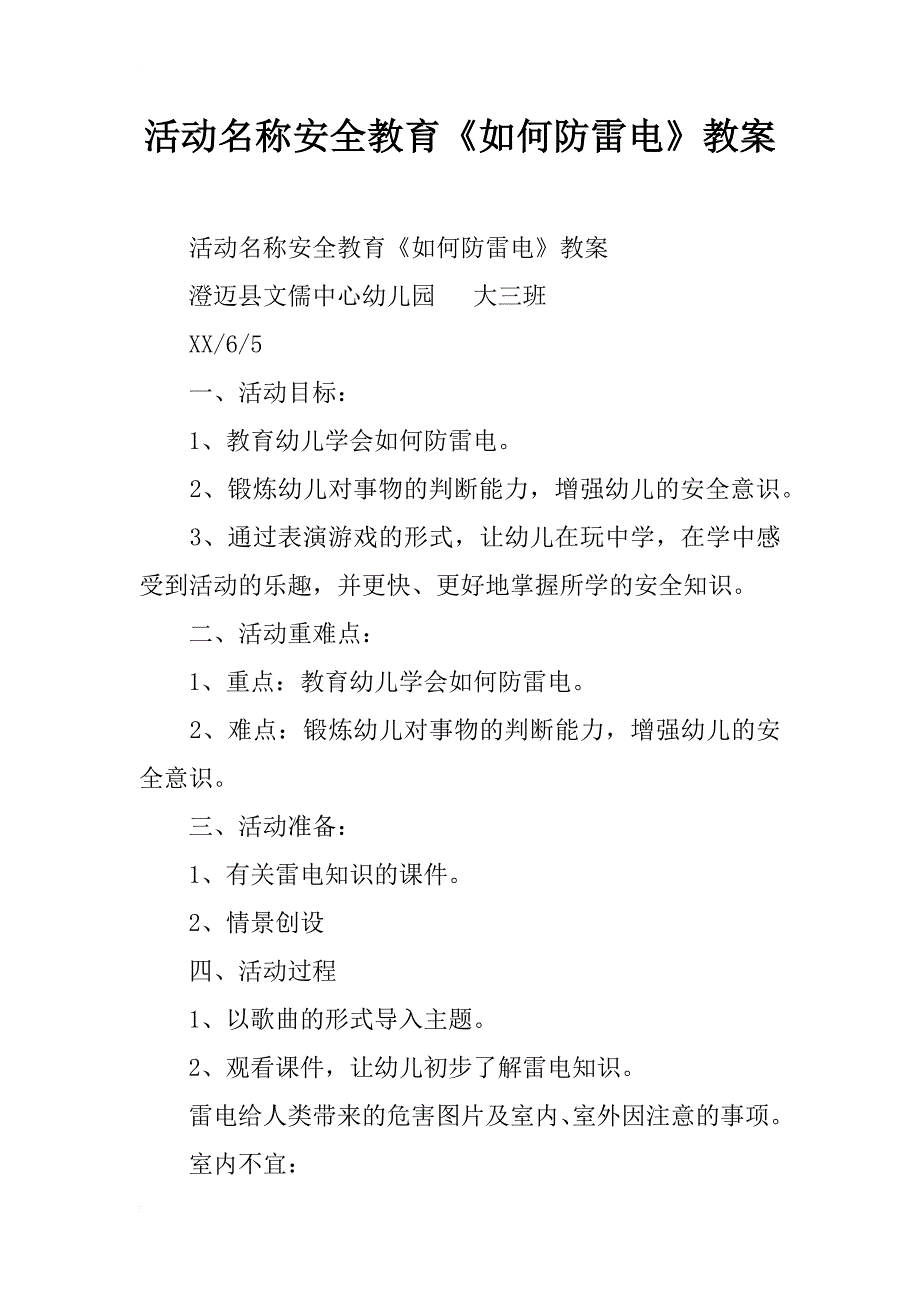 活动名称安全教育《如何防雷电》教案

活动名称安全教育《如何防雷电》教案

澄迈县文儒中心幼儿园　　大三班

XX/6/5

一、活动目标：

1、教育幼儿学会如何防雷电。

2、锻炼幼儿对事物的判断能力，增强幼儿的安全意识。

3、通过表演游戏的形式，让幼儿在玩中学，在学中感受到活动的乐趣，并更快、更好地掌握所学的安全知识。

二、活动重难点：

1、重点：教育幼儿学会如何防雷电。

2、难点：锻炼幼儿对事物的判断能力，增强幼儿的安全意识。

三、活动准备：

1、有关雷电知识的课件。

2、情景创设

四、活动过程

1、以歌曲的形式导入主题。

2、观看课件，让幼儿初步了解雷电知识。

雷电给人类带来的危害图片及室内、室外因注意的事项。

室内不宜：